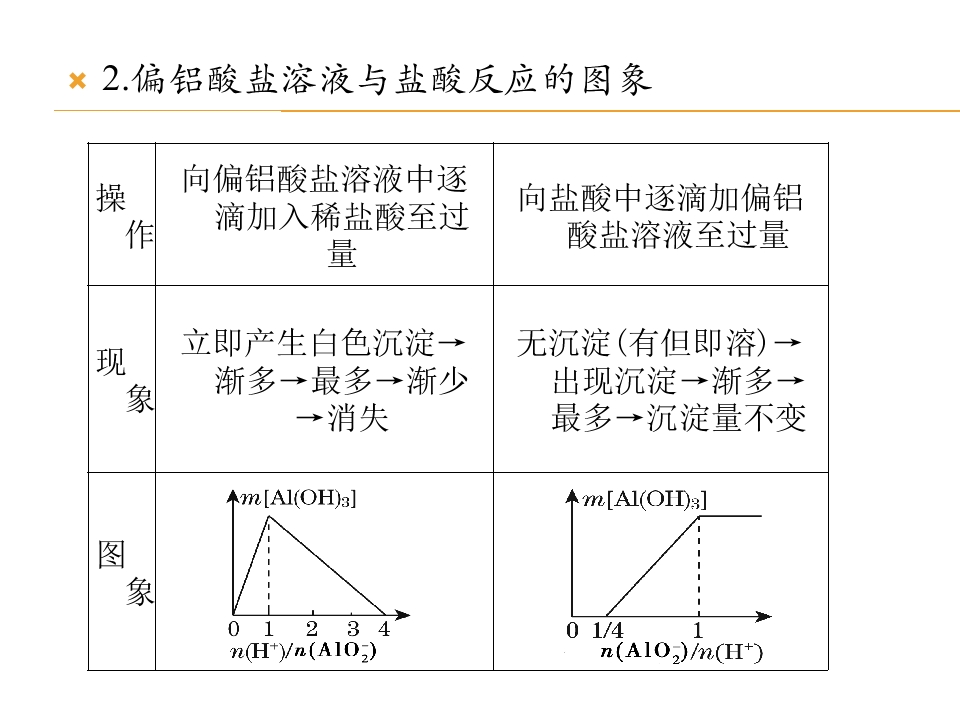 2.偏铝酸盐溶液与盐酸反应的图象

| 操作 | 向偏铝酸盐溶液中逐滴加入稀盐酸至过量 | 向盐酸中逐滴加偏铝酸盐溶液至过量 |
|---|---|---|
| 现象 | 立即产生白色沉淀→渐多→最多→渐少→消失 | 无沉淀(有但即溶)→出现沉淀→渐多→最多→沉淀量不变 |
| 图象 | $m[Al(OH)_3]$ 0 1 2 3 4 $n(H^+)/n(AlO_2^-)$ | $m[Al(OH)_3]$ 0 1/4 1 $n(AlO_2^-)/n(H^+)$ |